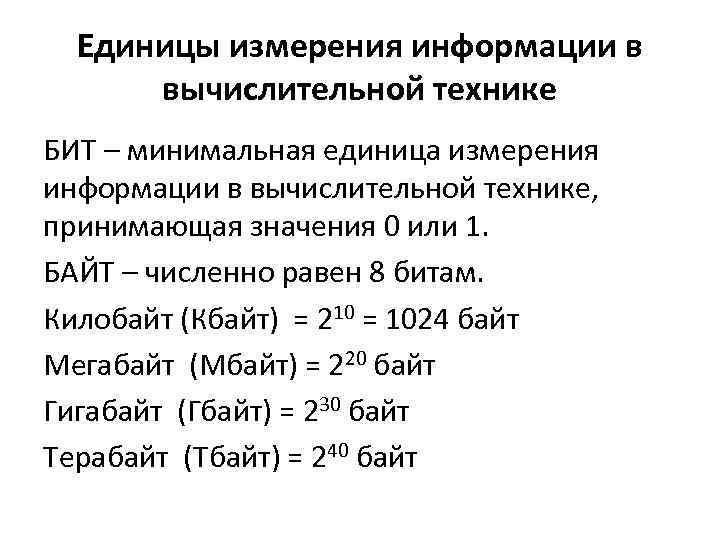 Единицы измерения информации в вычислительной технике

БИТ – минимальная единица измерения информации в вычислительной технике, принимающая значения 0 или 1.

БАЙТ – численно равен 8 битам.

Килобайт (Кбайт) = $2^{10}$ = 1024 байт

Мегабайт (Мбайт) = $2^{20}$ байт

Гигабайт (Гбайт) = $2^{30}$ байт

Терабайт (Тбайт) = $2^{40}$ байт